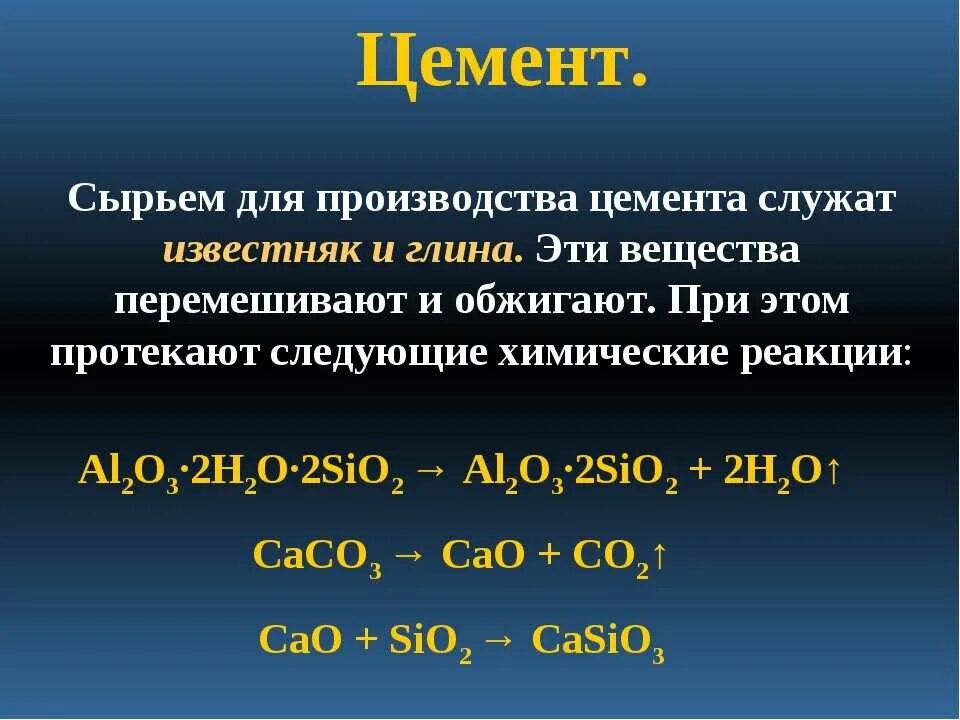 Цемент.

Сырьем для производства цемента служат известняк и глина. Эти вещества перемешивают и обжигают. При этом протекают следующие химические реакции:

$Al_2O_3 \cdot 2H_2O \cdot 2SiO_2 \rightarrow Al_2O_3 \cdot 2SiO_2 + 2H_2O\uparrow$

$CaCO_3 \rightarrow CaO + CO_2\uparrow$

$CaO + SiO_2 \rightarrow CaSiO_3$